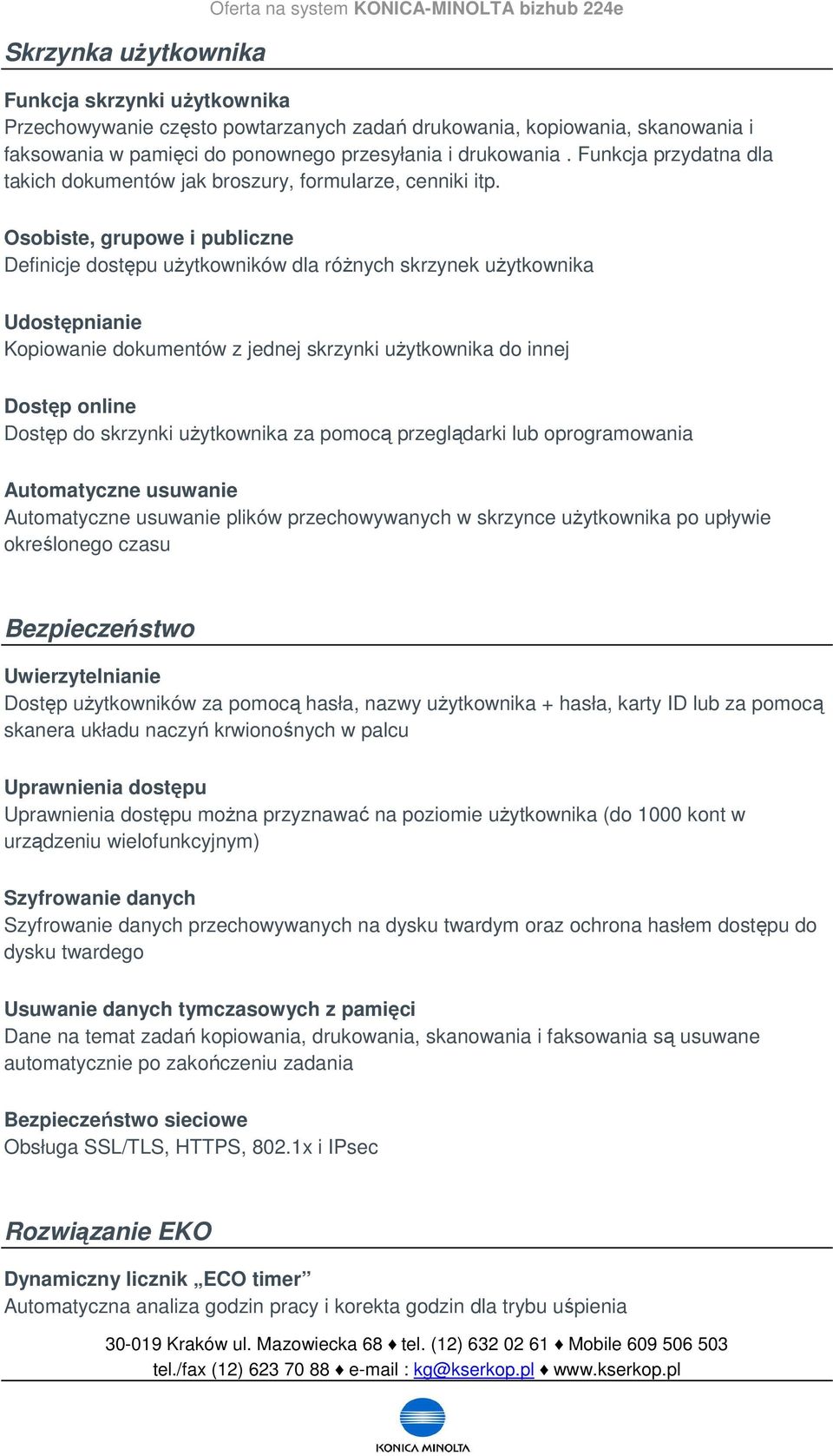 Oferta na system KONICA-MINOLTA bizhub 224e

Skrzynka użytkownika

Funkcja skrzynki użytkownika
Przechowywanie często powtarzanych zadań drukowania, kopiowania, skanowania i faksowania w pamięci do ponownego przesyłania i drukowania . Funkcja przydatna dla takich dokumentów jak broszury, formularze, cenniki itp.

Osobiste, grupowe i publiczne
Definicje dostępu użytkowników dla różnych skrzynek użytkownika

Udostępnianie
Kopiowanie dokumentów z jednej skrzynki użytkownika do innej

Dostęp online
Dostęp do skrzynki użytkownika za pomocą przeglądarki lub oprogramowania

Automatyczne usuwanie
Automatyczne usuwanie plików przechowywanych w skrzynce użytkownika po upływie określonego czasu

Bezpieczeństwo

Uwierzytelnianie
Dostęp użytkowników za pomocą hasła, nazwy użytkownika + hasła, karty ID lub za pomocą skanera układu naczyń krwionośnych w palcu

Uprawnienia dostępu
Uprawnienia dostępu można przyznawać na poziomie użytkownika (do 1000 kont w urządzeniu wielofunkcyjnym)

Szyfrowanie danych
Szyfrowanie danych przechowywanych na dysku twardym oraz ochrona hasłem dostępu do dysku twardego

Usuwanie danych tymczasowych z pamięci
Dane na temat zadań kopiowania, drukowania, skanowania i faksowania są usuwane automatycznie po zakończeniu zadania

Bezpieczeństwo sieciowe
Obsługa SSL/TLS, HTTPS, 802.1x i IPsec

Rozwiązanie EKO

Dynamiczny licznik „ECO timer”
Automatyczna analiza godzin pracy i korekta godzin dla trybu uśpienia

30-019 Kraków ul. Mazowiecka 68 ♦ tel. (12) 632 02 61 ♦ Mobile 609 506 503
tel./fax (12) 623 70 88 ♦ e-mail : kg@kserkop.pl ♦ www.kserkop.pl

KONICA MINOLTA